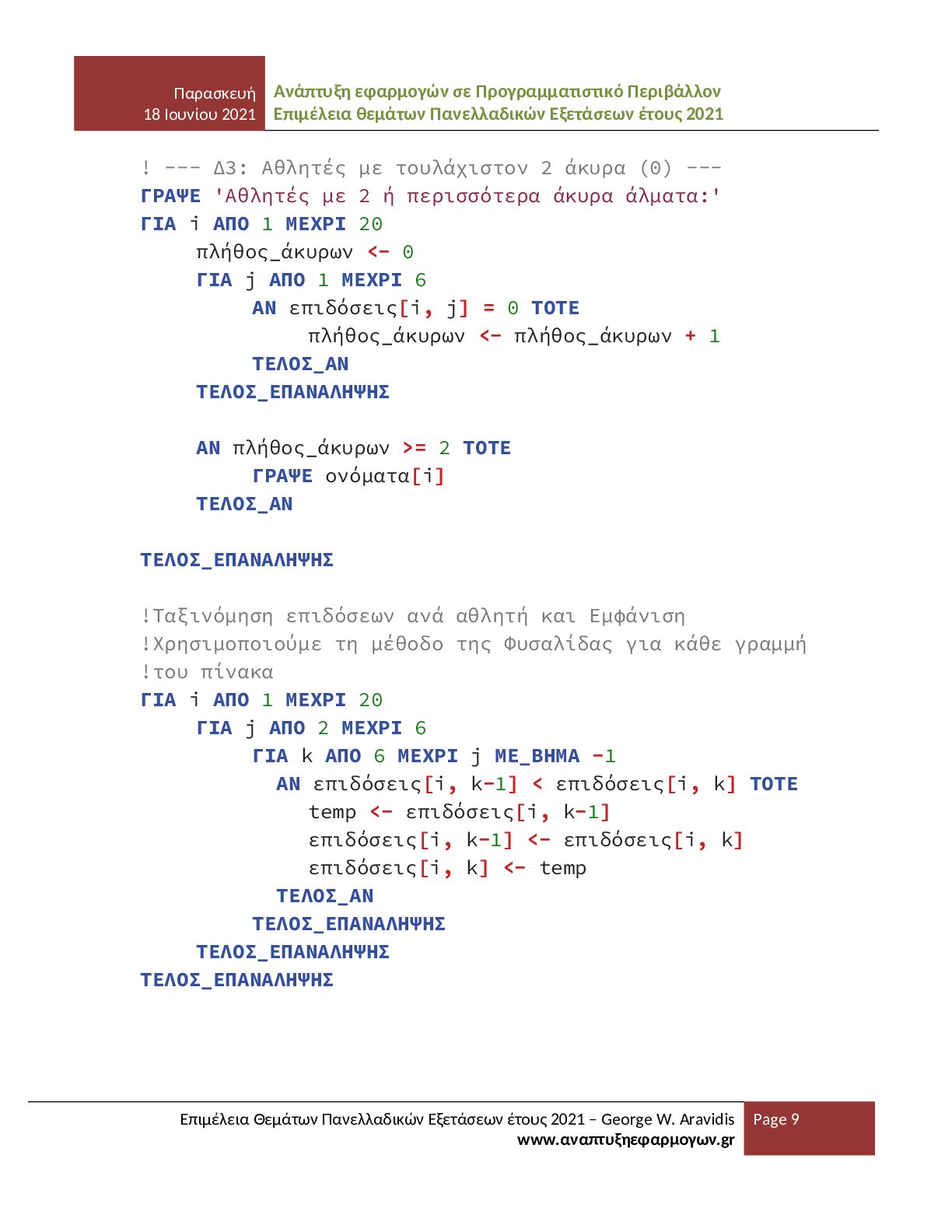 Παρασκευή
18 Ιουνίου 2021

Ανάπτυξη εφαρμογών σε Προγραμματιστικό Περιβάλλον
Επιμέλεια θεμάτων Πανελλαδικών Εξετάσεων έτους 2021

! --- Δ3: Αθλητές με τουλάχιστον 2 άκυρα (0) ---
ΓΡΑΨΕ 'Αθλητές με 2 ή περισσότερα άκυρα άλματα:'
ΓΙΑ i ΑΠΟ 1 ΜΕΧΡΙ 20
πλήθος_άκυρων <- 0
ΓΙΑ j ΑΠΟ 1 ΜΕΧΡΙ 6
ΑΝ επιδόσεις[i, j] = 0 ΤΟΤΕ
πλήθος_άκυρων <- πλήθος_άκυρων + 1
ΤΕΛΟΣ_ΑΝ
ΤΕΛΟΣ_ΕΠΑΝΑΛΗΨΗΣ

ΑΝ πλήθος_άκυρων >= 2 ΤΟΤΕ
ΓΡΑΨΕ ονόματα[i]
ΤΕΛΟΣ_ΑΝ

ΤΕΛΟΣ_ΕΠΑΝΑΛΗΨΗΣ

!Ταξινόμηση επιδόσεων ανά αθλητή και Εμφάνιση
!Χρησιμοποιούμε τη μέθοδο της Φυσαλίδας για κάθε γραμμή
!του πίνακα
ΓΙΑ i ΑΠΟ 1 ΜΕΧΡΙ 20
ΓΙΑ j ΑΠΟ 2 ΜΕΧΡΙ 6
ΓΙΑ k ΑΠΟ 6 ΜΕΧΡΙ j ΜΕ_ΒΗΜΑ -1
ΑΝ επιδόσεις[i, k-1] < επιδόσεις[i, k] ΤΟΤΕ
temp <- επιδόσεις[i, k-1]
επιδόσεις[i, k-1] <- επιδόσεις[i, k]
επιδόσεις[i, k] <- temp
ΤΕΛΟΣ_ΑΝ
ΤΕΛΟΣ_ΕΠΑΝΑΛΗΨΗΣ
ΤΕΛΟΣ_ΕΠΑΝΑΛΗΨΗΣ
ΤΕΛΟΣ_ΕΠΑΝΑΛΗΨΗΣ

Επιμέλεια Θεμάτων Πανελλαδικών Εξετάσεων έτους 2021 – George W. Aravidis
www.αναπτυξηεφαρμογων.gr
Page 9